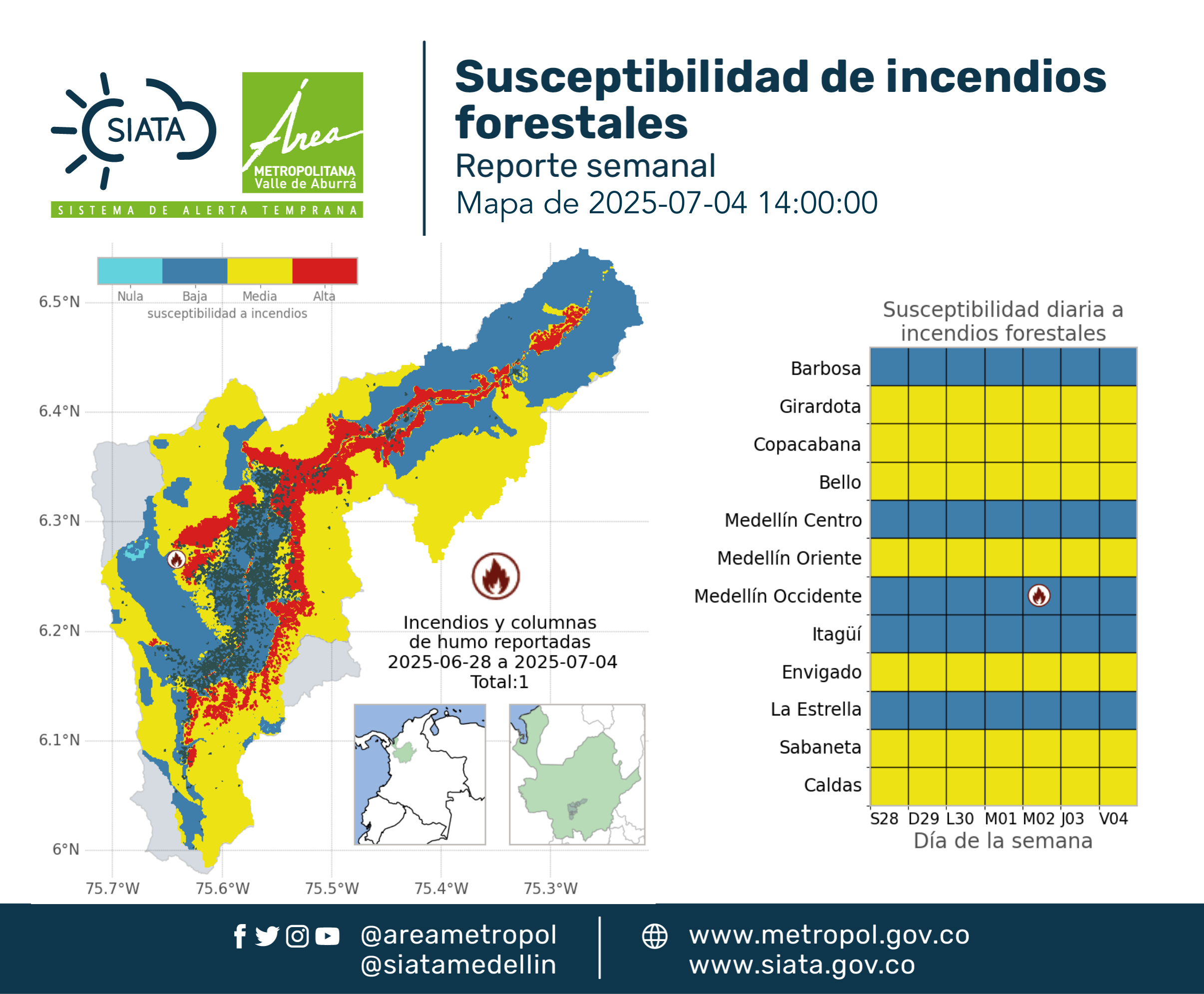 SIATA

Área METROPOLITANA Valle de Aburrá

SISTEMA DE ALERTA TEMPRANA

Susceptibilidad de incendios forestales

Reporte semanal

Mapa de 2025-07-04 14:00:00

Nula Baja Media Alta
susceptibilidad a incendios

6.5°N
6.4°N
6.3°N
6.2°N
6.1°N
6°N

75.7°W 75.6°W 75.5°W 75.4°W 75.3°W

Incendios y columnas de humo reportadas
2025-06-28 a 2025-07-04
Total:1

Susceptibilidad diaria a incendios forestales

Barbosa
Girardota
Copacabana
Bello
Medellín Centro
Medellín Oriente
Medellín Occidente
Itagüí
Envigado
La Estrella
Sabaneta
Caldas

S28 D29 L30 M01 M02 J03 V04
Día de la semana

@areametropol
@siatamedellin

www.metropol.gov.co
www.siata.gov.co